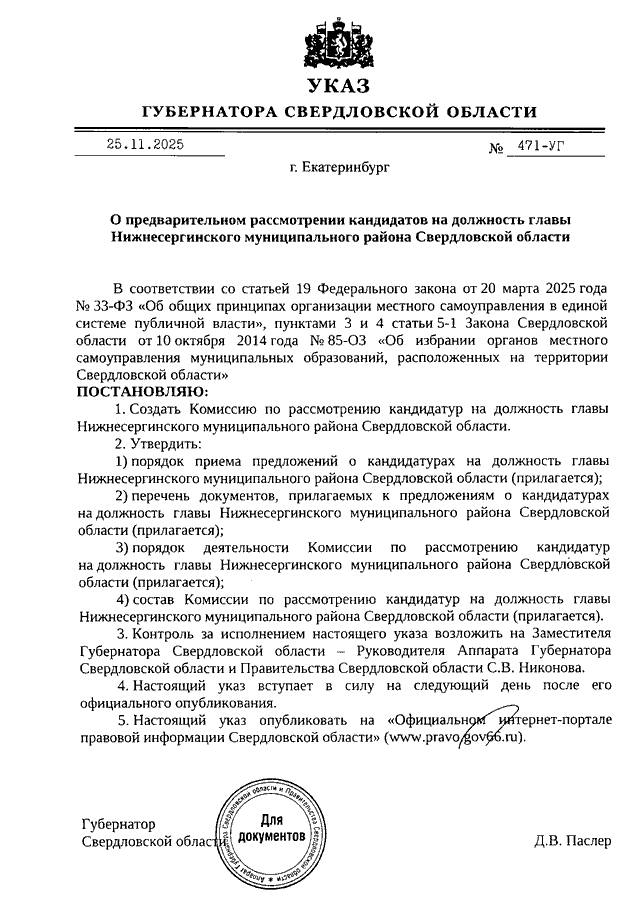 УКАЗ
ГУБЕРНАТОРА СВЕРДЛОВСКОЙ ОБЛАСТИ

25.11.2025 № 471-УГ

г. Екатеринбург

О предварительном рассмотрении кандидатов на должность главы Нижнесергинского муниципального района Свердловской области

В соответствии со статьей 19 Федерального закона от 20 марта 2025 года № 33-ФЗ «Об общих принципах организации местного самоуправления в единой системе публичной власти», пунктами 3 и 4 статьи 5-1 Закона Свердловской области от 10 октября 2014 года № 85-ОЗ «Об избрании органов местного самоуправления муниципальных образований, расположенных на территории Свердловской области»
ПОСТАНОВЛЯЮ:

1. Создать Комиссию по рассмотрению кандидатур на должность главы Нижнесергинского муниципального района Свердловской области.

2. Утвердить:

1) порядок приема предложений о кандидатурах на должность главы Нижнесергинского муниципального района Свердловской области (прилагается);

2) перечень документов, прилагаемых к предложениям о кандидатурах на должность главы Нижнесергинского муниципального района Свердловской области (прилагается);

3) порядок деятельности Комиссии по рассмотрению кандидатур на должность главы Нижнесергинского муниципального района Свердловской области (прилагается);

4) состав Комиссии по рассмотрению кандидатур на должность главы Нижнесергинского муниципального района Свердловской области (прилагается).

3. Контроль за исполнением настоящего указа возложить на Заместителя Губернатора Свердловской области – Руководителя Аппарата Губернатора Свердловской области и Правительства Свердловской области С.В. Никонова.

4. Настоящий указ вступает в силу на следующий день после его официального опубликования.

5. Настоящий указ опубликовать на «Официальном интернет-портале правовой информации Свердловской области» (www.pravo.gov66.ru).

Губернатор
Свердловской области

Аппарат Губернатора Свердловской области и Правительства Свердловской области
Для документов

Д.В. Паслер